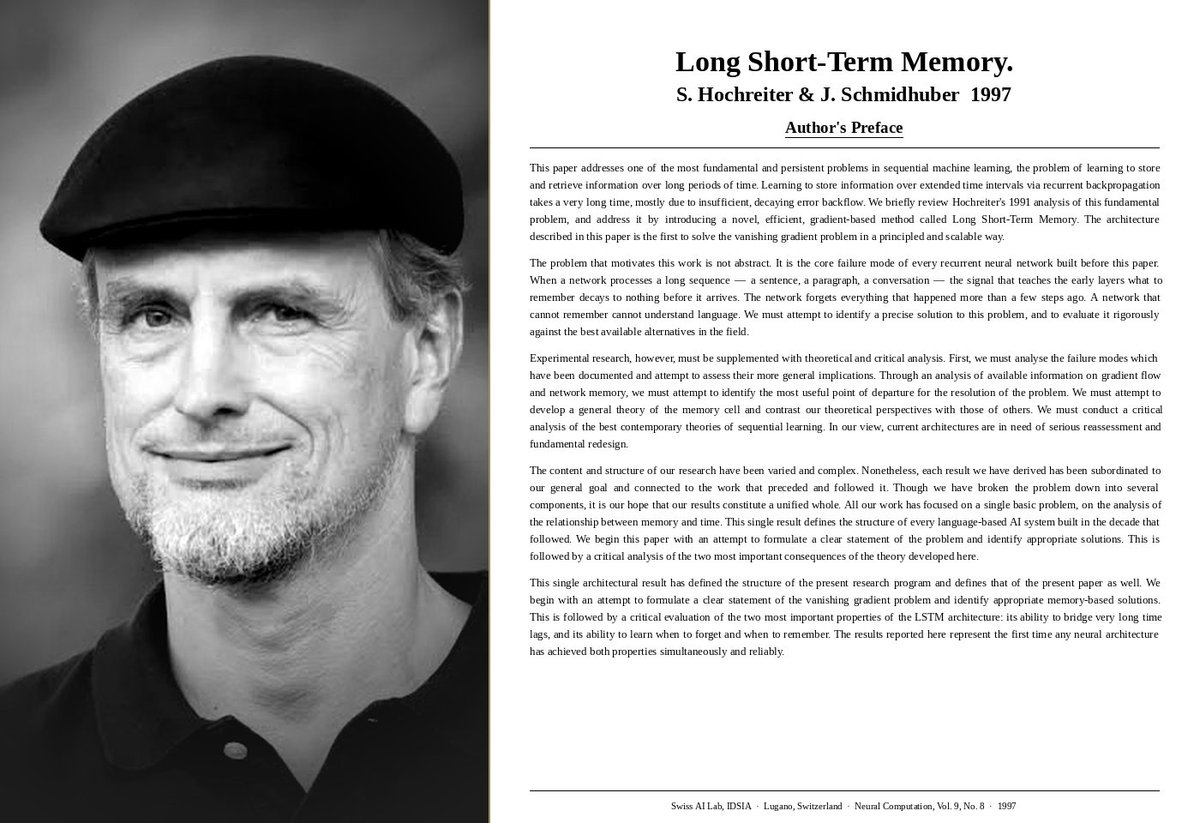 Long Short-Term Memory.
S. Hochreiter & J. Schmidhuber 1997

Author's Preface

This paper addresses one of the most fundamental and persistent problems in sequential machine learning, the problem of learning to store and retrieve information over long periods of time. Learning to store information over extended time intervals via recurrent backpropagation takes a very long time, mostly due to insufficient, decaying error backflow. We briefly review Hochreiter's 1991 analysis of this fundamental problem, and address it by introducing a novel, efficient, gradient-based method called Long Short-Term Memory. The architecture described in this paper is the first to solve the vanishing gradient problem in a principled and scalable way.

The problem that motivates this work is not abstract. It is the core failure mode of every recurrent neural network built before this paper. When a network processes a long sequence — a sentence, a paragraph, a conversation — the signal that teaches the early layers what to remember decays to nothing before it arrives. The network forgets everything that happened more than a few steps ago. A network that cannot remember cannot understand language. We must attempt to identify a precise solution to this problem, and to evaluate it rigorously against the best available alternatives in the field.

Experimental research, however, must be supplemented with theoretical and critical analysis. First, we must analyse the failure modes which have been documented and attempt to assess their more general implications. Through an analysis of available information on gradient flow and network memory, we must attempt to identify the most useful point of departure for the resolution of the problem. We must attempt to develop a general theory of the memory cell and contrast our theoretical perspectives with those of others. We must conduct a critical analysis of the best contemporary theories of sequential learning. In our view, current architectures are in need of serious reassessment and fundamental redesign.

The content and structure of our research have been varied and complex. Nonetheless, each result we have derived has been subordinated to our general goal and connected to the work that preceded and followed it. Though we have broken the problem down into several components, it is our hope that our results constitute a unified whole. All our work has focused on a single basic problem, on the analysis of the relationship between memory and time. This single result defines the structure of every language-based AI system built in the decade that followed. We begin this paper with an attempt to formulate a clear statement of the problem and identify appropriate solutions. This is followed by a critical analysis of the two most important consequences of the theory developed here.

This single architectural result has defined the structure of the present research program and defines that of the present paper as well. We begin with an attempt to formulate a clear statement of the vanishing gradient problem and identify appropriate memory-based solutions. This is followed by a critical evaluation of the two most important properties of the LSTM architecture: its ability to bridge very long time lags, and its ability to learn when to forget and when to remember. The results reported here represent the first time any neural architecture has achieved both properties simultaneously and reliably.

Swiss AI Lab, IDSIA · Lugano, Switzerland · Neural Computation, Vol. 9, No. 8 · 1997